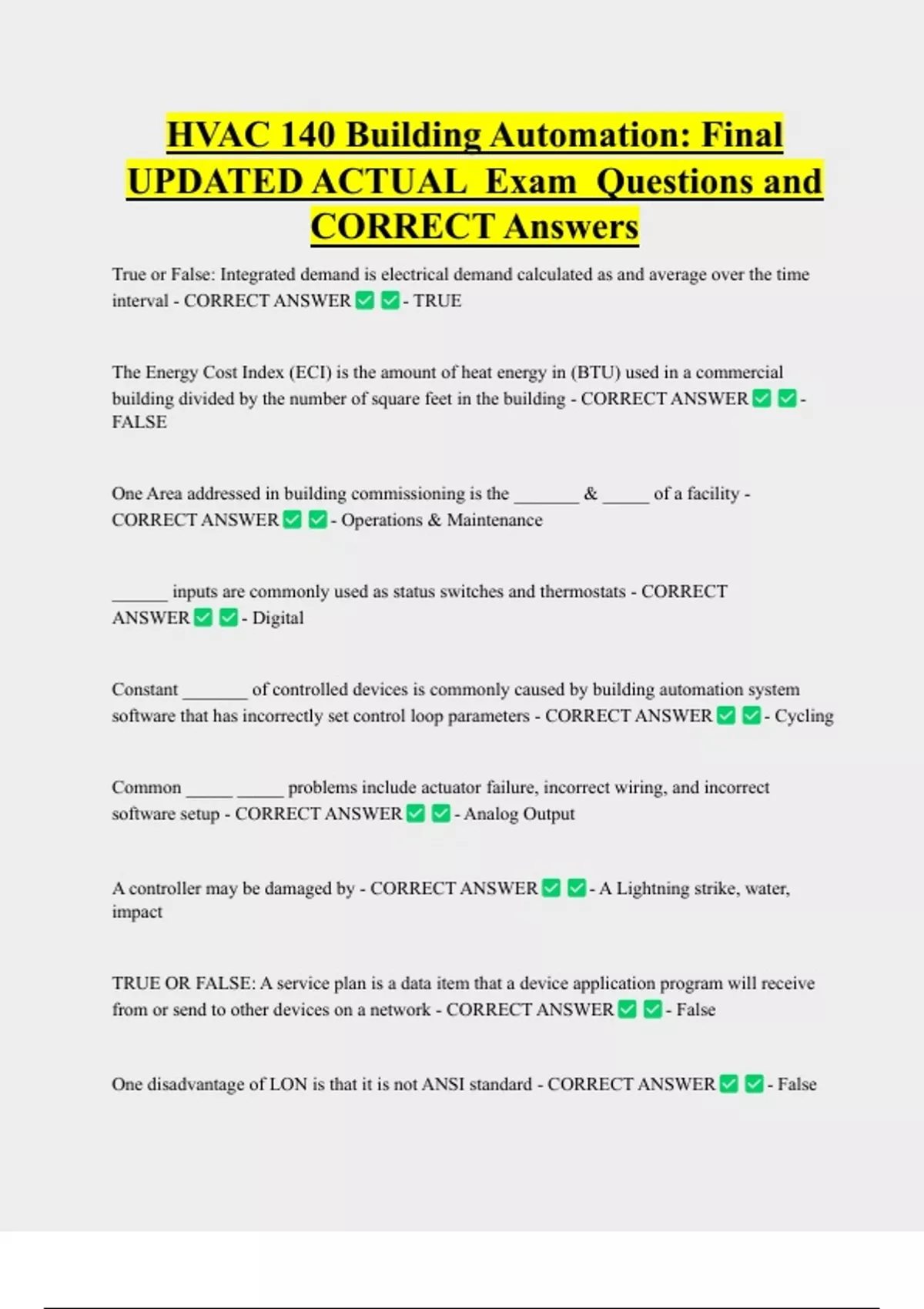 HVAC 140 Building Automation: Final UPDATED ACTUAL Exam Questions and CORRECT Answers

True or False: Integrated demand is electrical demand calculated as and average over the time interval - CORRECT ANSWER ✅ ✅ - TRUE

The Energy Cost Index (ECI) is the amount of heat energy in (BTU) used in a commercial building divided by the number of square feet in the building - CORRECT ANSWER ✅ ✅ - FALSE

One Area addressed in building commissioning is the _______ & _____ of a facility - CORRECT ANSWER ✅ ✅ - Operations & Maintenance

______ inputs are commonly used as status switches and thermostats - CORRECT ANSWER ✅ ✅ - Digital

Constant _______ of controlled devices is commonly caused by building automation system software that has incorrectly set control loop parameters - CORRECT ANSWER ✅ ✅ - Cycling

Common _____ _____ problems include actuator failure, incorrect wiring, and incorrect software setup - CORRECT ANSWER ✅ ✅ - Analog Output

A controller may be damaged by - CORRECT ANSWER ✅ ✅ - A Lightning strike, water, impact

TRUE OR FALSE: A service plan is a data item that a device application program will receive from or send to other devices on a network - CORRECT ANSWER ✅ ✅ - False

One disadvantage of LON is that it is not ANSI standard - CORRECT ANSWER ✅ ✅ - False